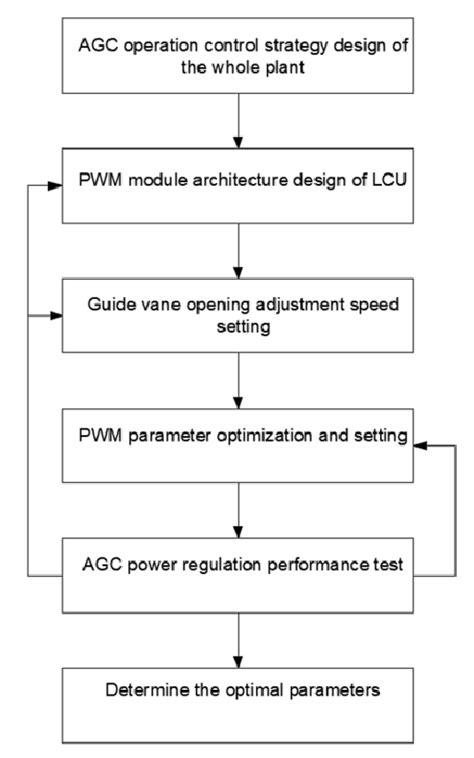 AGC operation control strategy design of the whole plant

PWM module architecture design of LCU

Guide vane opening adjustment speed setting

PWM parameter optimization and setting

AGC power regulation performance test

Determine the optimal parameters